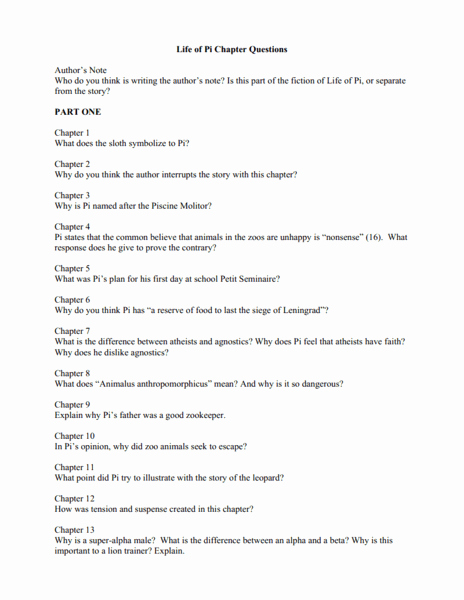 Life of Pi Chapter Questions

Author's Note
Who do you think is writing the author's note? Is this part of the fiction of Life of Pi, or separate from the story?

PART ONE

Chapter 1
What does the sloth symbolize to Pi?

Chapter 2
Why do you think the author interrupts the story with this chapter?

Chapter 3
Why is Pi named after the Piscine Molitor?

Chapter 4
Pi states that the common believe that animals in the zoos are unhappy is "nonsense" (16). What response does he give to prove the contrary?

Chapter 5
What was Pi's plan for his first day at school Petit Seminaire?

Chapter 6
Why do you think Pi has "a reserve of food to last the siege of Leningrad"?

Chapter 7
What is the difference between atheists and agnostics? Why does Pi feel that atheists have faith? Why does he dislike agnostics?

Chapter 8
What does "Animalus anthropomorphicus" mean? And why is it so dangerous?

Chapter 9
Explain why Pi's father was a good zookeeper.

Chapter 10
In Pi's opinion, why did zoo animals seek to escape?

Chapter 11
What point did Pi try to illustrate with the story of the leopard?

Chapter 12
How was tension and suspense created in this chapter?

Chapter 13
Why is a super-alpha male? What is the difference between an alpha and a beta? Why is this important to a lion trainer? Explain.